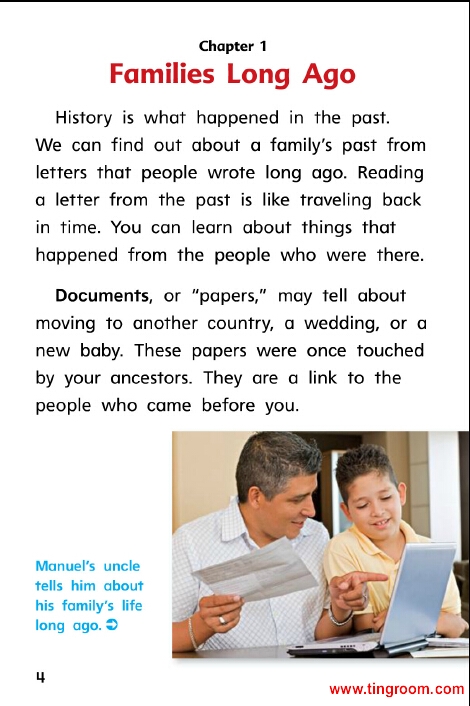 Chapter 1
Families Long Ago

History is what happened in the past. We can find out about a family's past from letters that people wrote long ago. Reading a letter from the past is like traveling back in time. You can learn about things that happened from the people who were there.

Documents, or "papers," may tell about moving to another country, a wedding, or a new baby. These papers were once touched by your ancestors. They are a link to the people who came before you.

Manuel's uncle tells him about his family's life long ago. ➲

4

www.tingroom.com